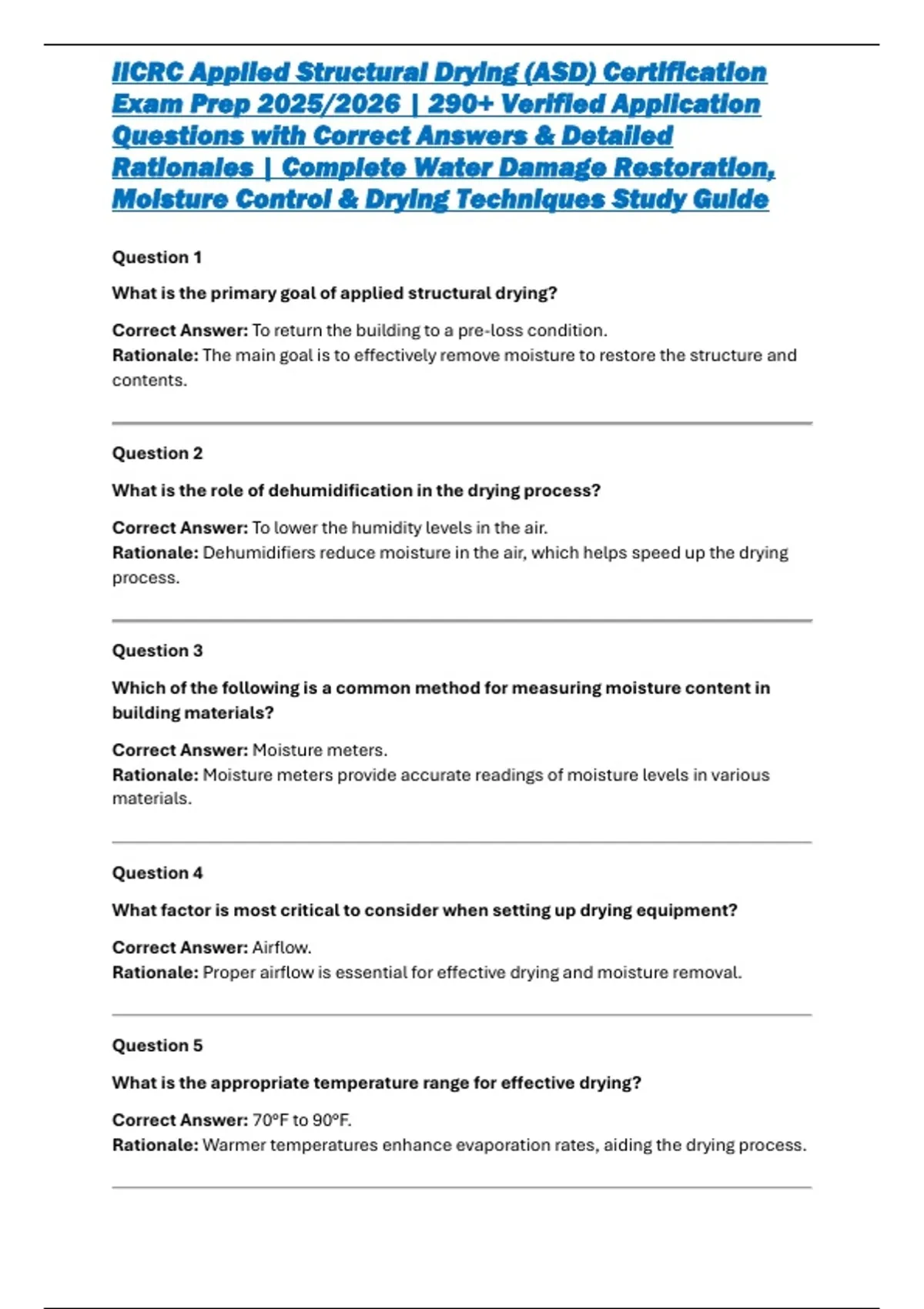 IICRC Applied Structural Drying (ASD) Certification Exam Prep 2025/2026 | 290+ Verified Application Questions with Correct Answers & Detailed Rationales | Complete Water Damage Restoration, Moisture Control & Drying Techniques Study Guide

Question 1

What is the primary goal of applied structural drying?

Correct Answer: To return the building to a pre-loss condition.
Rationale: The main goal is to effectively remove moisture to restore the structure and contents.

Question 2

What is the role of dehumidification in the drying process?

Correct Answer: To lower the humidity levels in the air.
Rationale: Dehumidifiers reduce moisture in the air, which helps speed up the drying process.

Question 3

Which of the following is a common method for measuring moisture content in building materials?

Correct Answer: Moisture meters.
Rationale: Moisture meters provide accurate readings of moisture levels in various materials.

Question 4

What factor is most critical to consider when setting up drying equipment?

Correct Answer: Airflow.
Rationale: Proper airflow is essential for effective drying and moisture removal.

Question 5

What is the appropriate temperature range for effective drying?

Correct Answer: 70°F to 90°F.
Rationale: Warmer temperatures enhance evaporation rates, aiding the drying process.